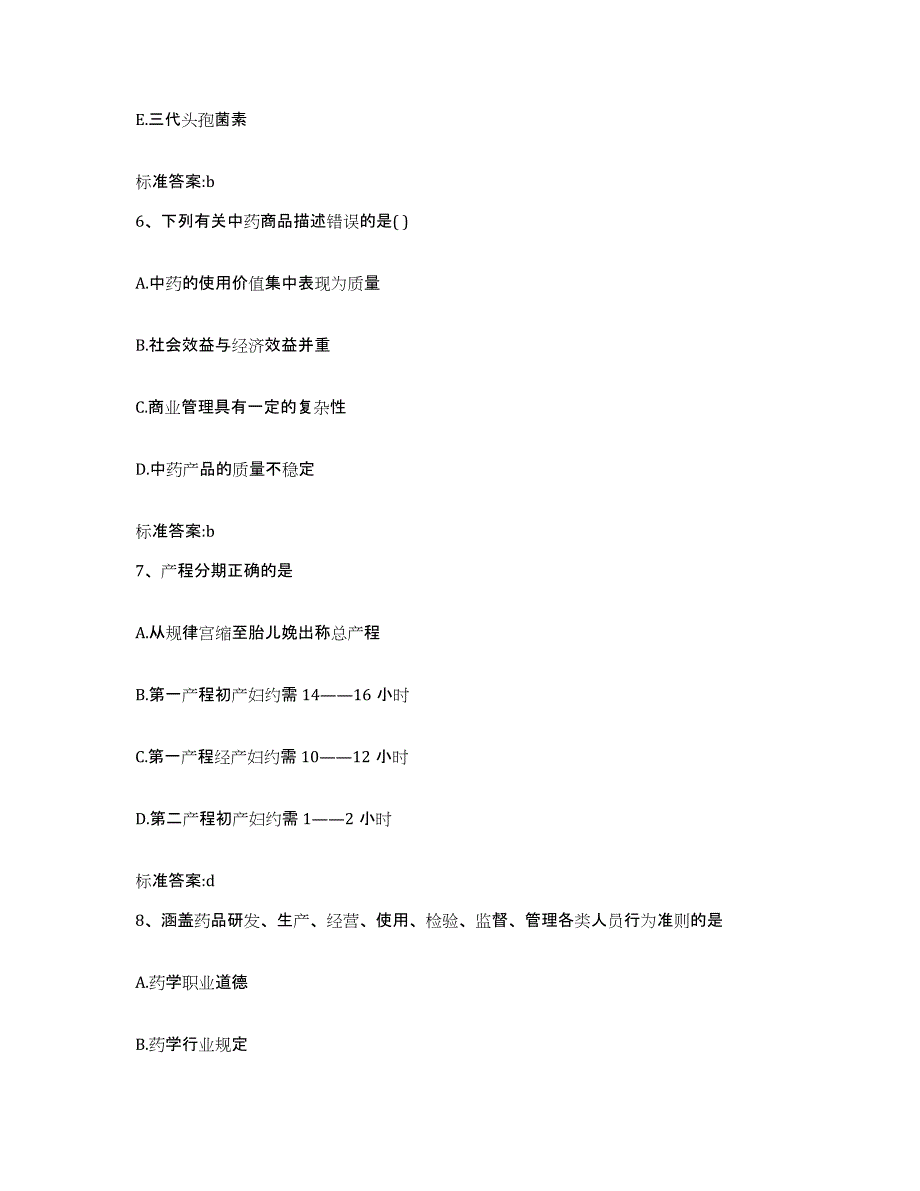 E.三代头孢菌素

标准答案:b

6、下列有关中药商品描述错误的是( )

A.中药的使用价值集中表现为质量

B.社会效益与经济效益并重

C.商业管理具有一定的复杂性

D.中药产品的质量不稳定

标准答案:b

7、产程分期正确的是

A.从规律宫缩至胎儿娩出称总产程

B.第一产程初产妇约需 14——16 小时

C.第一产程经产妇约需 10——12 小时

D.第二产程初产妇约需 1——2 小时

标准答案:d

8、涵盖药品研发、生产、经营、使用、检验、监督、管理各类人员行为准则的是

A.药学职业道德

B.药学行业规定